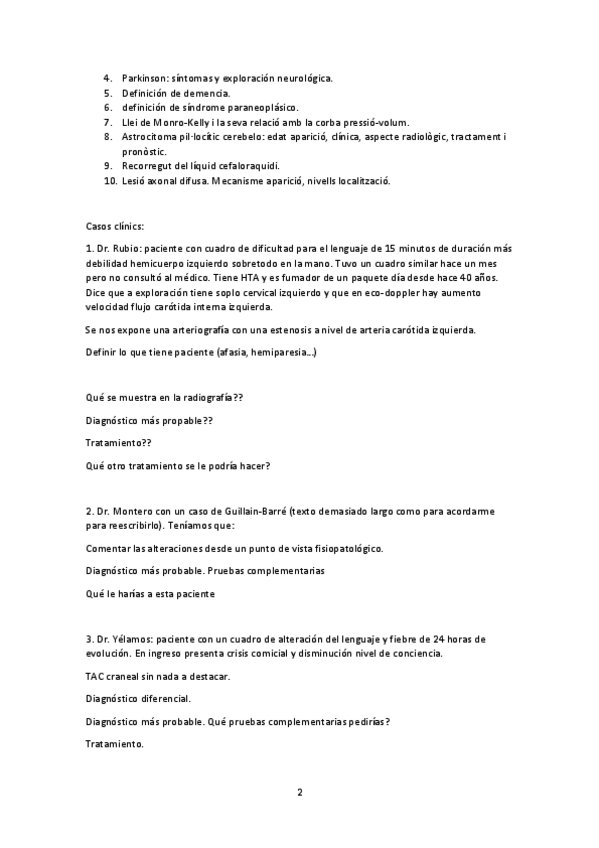 4. Parkinson: síntomas y exploración neurológica.
5. Definición de demencia.
6. definición de síndrome paraneoplásico.
7. Llei de Monro-Kelly i la seva relació amb la corba pressió-volum.
8. Astrocitoma pil·locític cerebelo: edat aparició, clínica, aspecte radiològic, tractament i pronòstic.
9. Recorregut del líquid cefaloraquidi.
10. Lesió axonal difusa. Mecanisme aparició, nivells localització.

Casos clínics:

1. Dr. Rubio: paciente con cuadro de dificultad para el lenguaje de 15 minutos de duración más debilidad hemicuerpo izquierdo sobretodo en la mano. Tuvo un cuadro similar hace un mes pero no consultó al médico. Tiene HTA y es fumador de un paquete día desde hace 40 años. Dice que a exploración tiene soplo cervical izquierdo y que en eco-doppler hay aumento velocidad flujo carótida interna izquierda.

Se nos expone una arteriografía con una estenosis a nivel de arteria carótida izquierda.

Definir lo que tiene paciente (afasia, hemiparesia...)

Qué se muestra en la radiografía??

Diagnóstico más propable??

Tratamiento??

Qué otro tratamiento se le podría hacer?

2. Dr. Montero con un caso de Guillain-Barré (texto demasiado largo como para acordarme para reescribirlo). Teníamos que:

Comentar las alteraciones desde un punto de vista fisiopatológico.

Diagnóstico más probable. Pruebas complementarias

Qué le harías a esta paciente

3. Dr. Yélamos: paciente con un cuadro de alteración del lenguaje y fiebre de 24 horas de evolución. En ingreso presenta crisis comicial y disminución nivel de conciencia.

TAC craneal sin nada a destacar.

Diagnóstico diferencial.

Diagnóstico más probable. Qué pruebas complementarias pedirías?

Tratamiento.

2